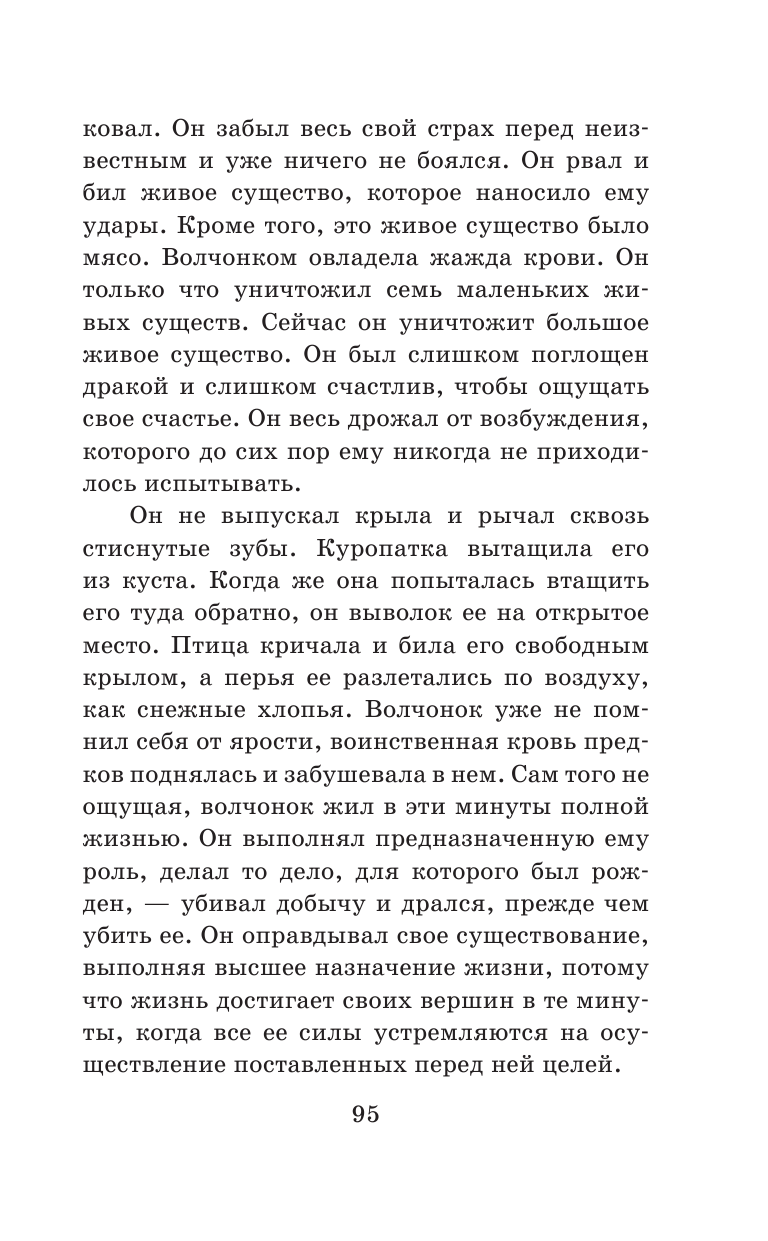 ковал. Он забыл весь свой страх перед неизвестным и уже ничего не боялся. Он рвал и бил живое существо, которое наносило ему удары. Кроме того, это живое существо было мясо. Волчонком овладела жажда крови. Он только что уничтожил семь маленьких живых существ. Сейчас он уничтожит большое живое существо. Он был слишком поглощен дракой и слишком счастлив, чтобы ощущать свое счастье. Он весь дрожал от возбуждения, которого до сих пор ему никогда не приходилось испытывать.

Он не выпускал крыла и рычал сквозь стиснутые зубы. Куропатка вытащила его из куста. Когда же она попыталась втащить его туда обратно, он выволок ее на открытое место. Птица кричала и била его свободным крылом, а перья ее разлетались по воздуху, как снежные хлопья. Волчонок уже не помнил себя от ярости, воинственная кровь предков поднялась и забушевала в нем. Сам того не ощущая, волчонок жил в эти минуты полной жизнью. Он выполнял предназначенную ему роль, делал то дело, для которого был рожден, — убивал добычу и дрался, прежде чем убить ее. Он оправдывал свое существование, выполняя высшее назначение жизни, потому что жизнь достигает своих вершин в те минуты, когда все ее силы устремляются на осуществление поставленных перед ней целей.

95